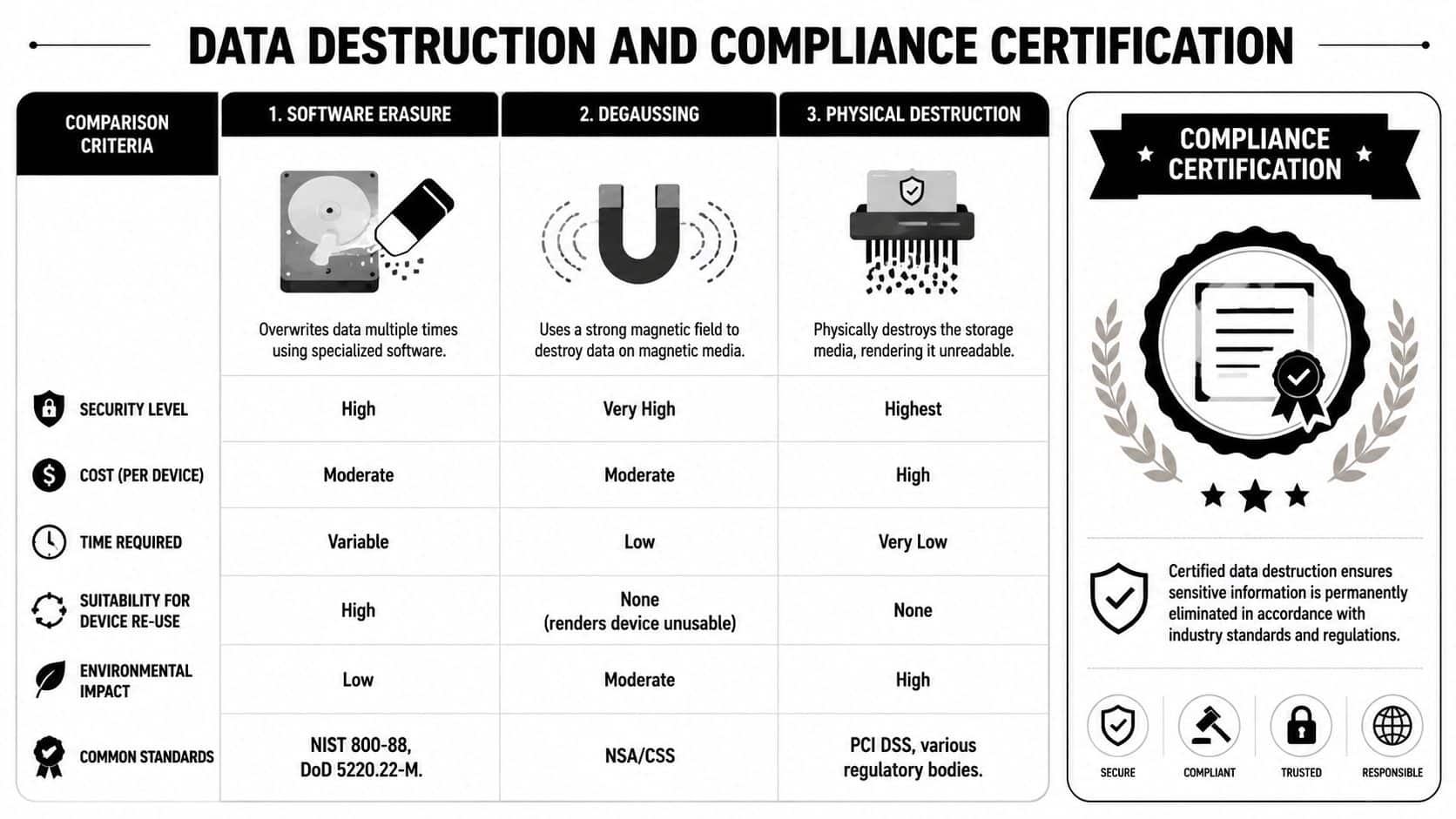 DATA DESTRUCTION AND COMPLIANCE CERTIFICATION

| COMPARISON CRITERIA | 1. SOFTWARE ERASURE | 2. DEGAUSSING | 3. PHYSICAL DESTRUCTION |
|---|---|---|---|
| | Overwrites data multiple times using specialized software. | Uses a strong magnetic field to destroy data on magnetic media. | Physically destroys the storage media, rendering it unreadable. |
| SECURITY LEVEL | High | Very High | Highest |
| COST (PER DEVICE) | Moderate | Moderate | High |
| TIME REQUIRED | Variable | Low | Very Low |
| SUITABILITY FOR DEVICE RE-USE | High | None (renders device unusable) | None |
| ENVIRONMENTAL IMPACT | Low | Moderate | High |
| COMMON STANDARDS | NIST 800-88, DoD 5220.22-M. | NSA/CSS | PCI DSS, various regulatory bodies. |

COMPLIANCE CERTIFICATION

Certified data destruction ensures sensitive information is permanently eliminated in accordance with industry standards and regulations.

SECURE COMPLIANT TRUSTED RESPONSIBLE